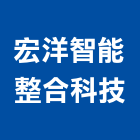 宏洋智能
整合科技